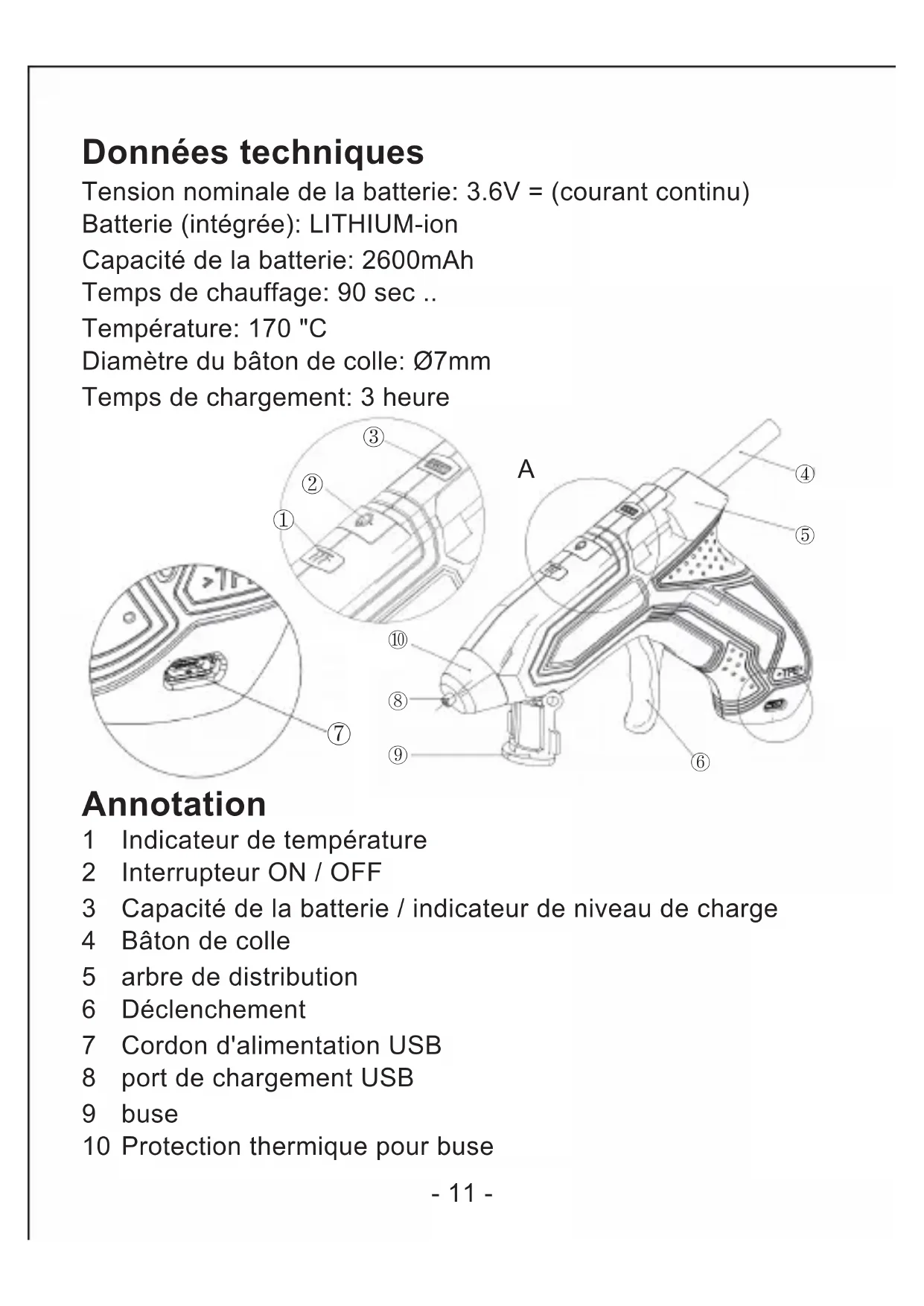 Données techniques
Tension nominale de la batterie: 3.6V = (courant continu)
Batterie (intégrée): LITHIUM-ion
Capacité de la batterie: 2600mAh
Temps de chauffage: 90 sec ..
Température: 170 "C
Diamètre du bâton de colle: Ø7mm
Temps de chargement: 3 heure

③
②
①
A
④
⑤
⑩
⑧
⑦
⑨
⑥

Annotation
1 Indicateur de température
2 Interrupteur ON / OFF
3 Capacité de la batterie / indicateur de niveau de charge
4 Bâton de colle
5 arbre de distribution
6 Déclenchement
7 Cordon d'alimentation USB
8 port de chargement USB
9 buse
10 Protection thermique pour buse

- 11 -